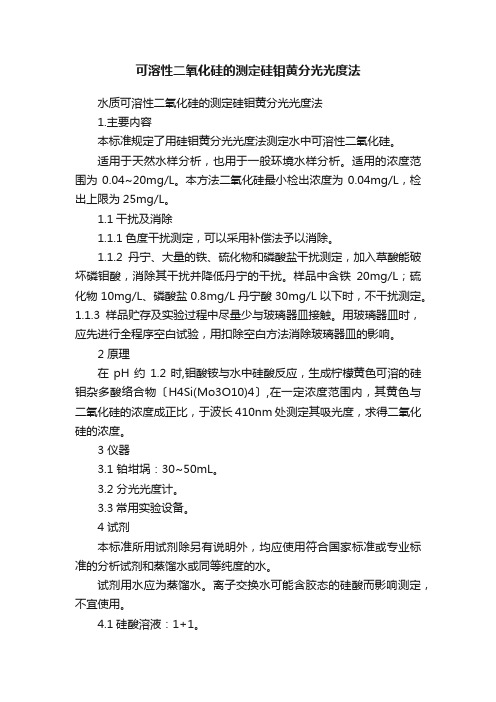 可溶性二氧化硅的测定硅钼黄分光光度法

水质可溶性二氧化硅的测定硅钼黄分光光度法

1.主要内容

本标准规定了用硅钼黄分光光度法测定水中可溶性二氧化硅。

适用于天然水样分析，也用于一般环境水样分析。适用的浓度范围为 0.04~20mg/L。本方法二氧化硅最小检出浓度为 0.04mg/L，检出上限为 25mg/L。

1.1 干扰及消除

1.1.1 色度干扰测定，可以采用补偿法予以消除。

1.1.2 丹宁、大量的铁、硫化物和磷酸盐干扰测定，加入草酸能破坏磷钼酸，消除其干扰并降低丹宁的干扰。样品中含铁 20mg/L；硫化物 10mg/L、磷酸盐 0.8mg/L 丹宁酸 30mg/L 以下时，不干扰测定。1.1.3 样品贮存及实验过程中尽量少与玻璃器皿接触。用玻璃器皿时，应先进行全程序空白试验，用扣除空白方法消除玻璃器皿的影响。

2 原理

在 pH 约 1.2 时,钼酸铵与水中硅酸反应，生成柠檬黄色可溶的硅钼杂多酸络合物〔H4Si(Mo3O10)4〕,在一定浓度范围内，其黄色与二氧化硅的浓度成正比，于波长 410nm 处测定其吸光度，求得二氧化硅的浓度。

3 仪器

3.1 铂坩埚：30~50mL。

3.2 分光光度计。

3.3 常用实验设备。

4 试剂

本标准所用试剂除另有说明外，均应使用符合国家标准或专业标准的分析试剂和蒸馏水或同等纯度的水。

试剂用水应为蒸馏水。离子交换水可能含胶态的硅酸而影响测定，不宜使用。

4.1 硅酸溶液：1+1。